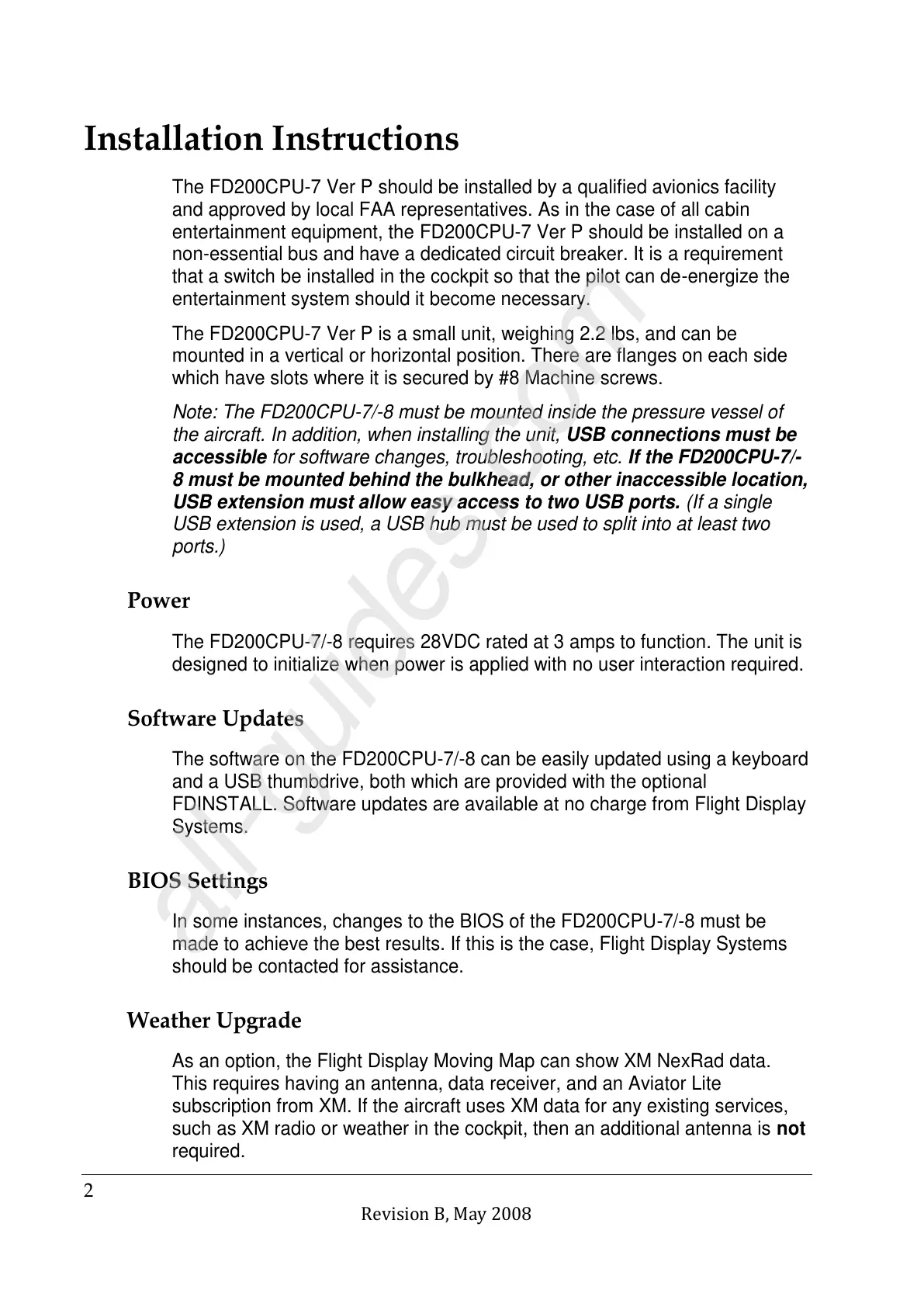 Installation Instructions

The FD200CPU-7 Ver P should be installed by a qualified avionics facility and approved by local FAA representatives. As in the case of all cabin entertainment equipment, the FD200CPU-7 Ver P should be installed on a non-essential bus and have a dedicated circuit breaker. It is a requirement that a switch be installed in the cockpit so that the pilot can de-energize the entertainment system should it become necessary.

The FD200CPU-7 Ver P is a small unit, weighing 2.2 lbs, and can be mounted in a vertical or horizontal position. There are flanges on each side which have slots where it is secured by #8 Machine screws.

Note: The FD200CPU-7/-8 must be mounted inside the pressure vessel of the aircraft. In addition, when installing the unit, USB connections must be accessible for software changes, troubleshooting, etc. If the FD200CPU-7/-8 must be mounted behind the bulkhead, or other inaccessible location, USB extension must allow easy access to two USB ports. (If a single USB extension is used, a USB hub must be used to split into at least two ports.)

Power

The FD200CPU-7/-8 requires 28VDC rated at 3 amps to function. The unit is designed to initialize when power is applied with no user interaction required.

Software Updates

The software on the FD200CPU-7/-8 can be easily updated using a keyboard and a USB thumbdrive, both which are provided with the optional FDINSTALL. Software updates are available at no charge from Flight Display Systems.

BIOS Settings

In some instances, changes to the BIOS of the FD200CPU-7/-8 must be made to achieve the best results. If this is the case, Flight Display Systems should be contacted for assistance.

Weather Upgrade

As an option, the Flight Display Moving Map can show XM NexRad data. This requires having an antenna, data receiver, and an Aviator Lite subscription from XM. If the aircraft uses XM data for any existing services, such as XM radio or weather in the cockpit, then an additional antenna is not required.

2

Revision B, May 2008

all-guides.com